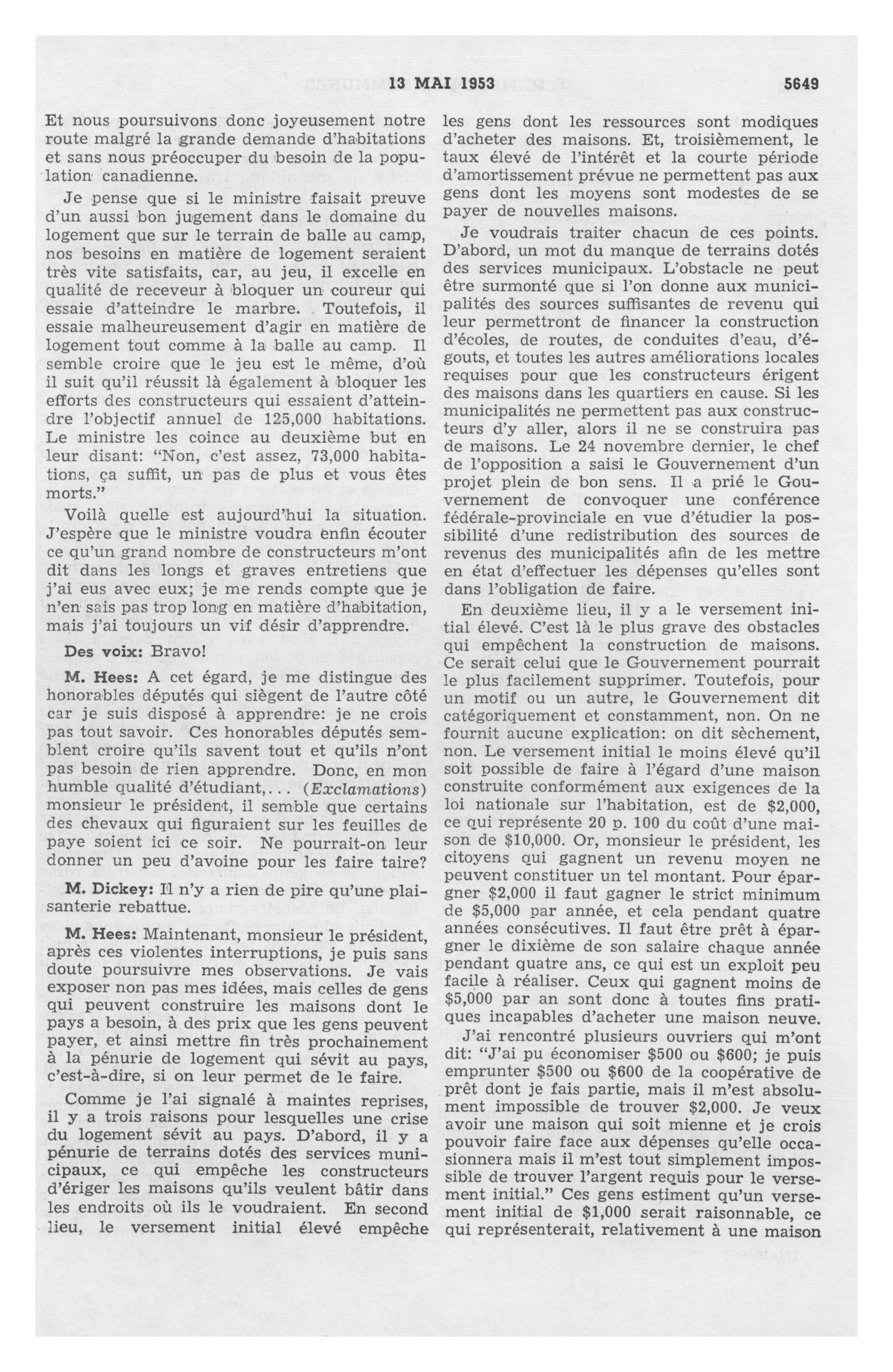 13 MAI 1953 5649

Et nous poursuivons donc joyeusement notre route malgré la grande demande d'habitations et sans nous préoccuper du besoin de la population canadienne.

Je pense que si le ministre faisait preuve d'un aussi bon jugement dans le domaine du logement que sur le terrain de balle au camp, nos besoins en matière de logement seraient très vite satisfaits, car, au jeu, il excelle en qualité de receveur à bloquer un coureur qui essaie d'atteindre le marbre. Toutefois, il essaie malheureusement d'agir en matière de logement tout comme à la balle au camp. Il semble croire que le jeu est le même, d'où il suit qu'il réussit là également à bloquer les efforts des constructeurs qui essaient d'atteindre l'objectif annuel de 125,000 habitations. Le ministre les coince au deuxième but en leur disant: "Non, c'est assez, 73,000 habitations, ça suffit, un pas de plus et vous êtes morts."

Voilà quelle est aujourd'hui la situation. J'espère que le ministre voudra enfin écouter ce qu'un grand nombre de constructeurs m'ont dit dans les longs et graves entretiens que j'ai eus avec eux; je me rends compte que je n'en sais pas trop long en matière d'habitation, mais j'ai toujours un vif désir d'apprendre.

Des voix: Bravo!

M. Hees: A cet égard, je me distingue des honorables députés qui siègent de l'autre côté car je suis disposé à apprendre: je ne crois pas tout savoir. Ces honorables députés semblent croire qu'ils savent tout et qu'ils n'ont pas besoin de rien apprendre. Donc, en mon humble qualité d'étudiant,... (Exclamations) monsieur le président, il semble que certains des chevaux qui figuraient sur les feuilles de paye soient ici ce soir. Ne pourrait-on leur donner un peu d'avoine pour les faire taire?

M. Dickey: Il n'y a rien de pire qu'une plaisanterie rebattue.

M. Hees: Maintenant, monsieur le président, après ces violentes interruptions, je puis sans doute poursuivre mes observations. Je vais exposer non pas mes idées, mais celles de gens qui peuvent construire les maisons dont le pays a besoin, à des prix que les gens peuvent payer, et ainsi mettre fin très prochainement à la pénurie de logement qui sévit au pays, c'est-à-dire, si on leur permet de le faire.

Comme je l'ai signalé à maintes reprises, il y a trois raisons pour lesquelles une crise du logement sévit au pays. D'abord, il y a pénurie de terrains dotés des services municipaux, ce qui empêche les constructeurs d'ériger les maisons qu'ils veulent bâtir dans les endroits où ils le voudraient. En second lieu, le versement initial élevé empêche les gens dont les ressources sont modiques d'acheter des maisons. Et, troisièmement, le taux élevé de l'intérêt et la courte période d'amortissement prévue ne permettent pas aux gens dont les moyens sont modestes de se payer de nouvelles maisons.

Je voudrais traiter chacun de ces points. D'abord, un mot du manque de terrains dotés des services municipaux. L'obstacle ne peut être surmonté que si l'on donne aux municipalités des sources suffisantes de revenu qui leur permettront de financer la construction d'écoles, de routes, de conduites d'eau, d'égouts, et toutes les autres améliorations locales requises pour que les constructeurs érigent des maisons dans les quartiers en cause. Si les municipalités ne permettent pas aux constructeurs d'y aller, alors il ne se construira pas de maisons. Le 24 novembre dernier, le chef de l'opposition a saisi le Gouvernement d'un projet plein de bon sens. Il a prié le Gouvernement de convoquer une conférence fédérale-provinciale en vue d'étudier la possibilité d'une redistribution des sources de revenus des municipalités afin de les mettre en état d'effectuer les dépenses qu'elles sont dans l'obligation de faire.

En deuxième lieu, il y a le versement initial élevé. C'est là le plus grave des obstacles qui empêchent la construction de maisons. Ce serait celui que le Gouvernement pourrait le plus facilement supprimer. Toutefois, pour un motif ou un autre, le Gouvernement dit catégoriquement et constamment, non. On ne fournit aucune explication: on dit sèchement, non. Le versement initial le moins élevé qu'il soit possible de faire à l'égard d'une maison construite conformément aux exigences de la loi nationale sur l'habitation, est de $2,000, ce qui représente 20 p. 100 du coût d'une maison de $10,000. Or, monsieur le président, les citoyens qui gagnent un revenu moyen ne peuvent constituer un tel montant. Pour épargner $2,000 il faut gagner le strict minimum de $5,000 par année, et cela pendant quatre années consécutives. Il faut être prêt à épargner le dixième de son salaire chaque année pendant quatre ans, ce qui est un exploit peu facile à réaliser. Ceux qui gagnent moins de $5,000 par an sont donc à toutes fins pratiques incapables d'acheter une maison neuve.

J'ai rencontré plusieurs ouvriers qui m'ont dit: "J'ai pu économiser $500 ou $600; je puis emprunter $500 ou $600 de la coopérative de prêt dont je fais partie, mais il m'est absolument impossible de trouver $2,000. Je veux avoir une maison qui soit mienne et je crois pouvoir faire face aux dépenses qu'elle occasionnera mais il m'est tout simplement impossible de trouver l'argent requis pour le versement initial." Ces gens estiment qu'un versement initial de $1,000 serait raisonnable, ce qui représenterait, relativement à une maison